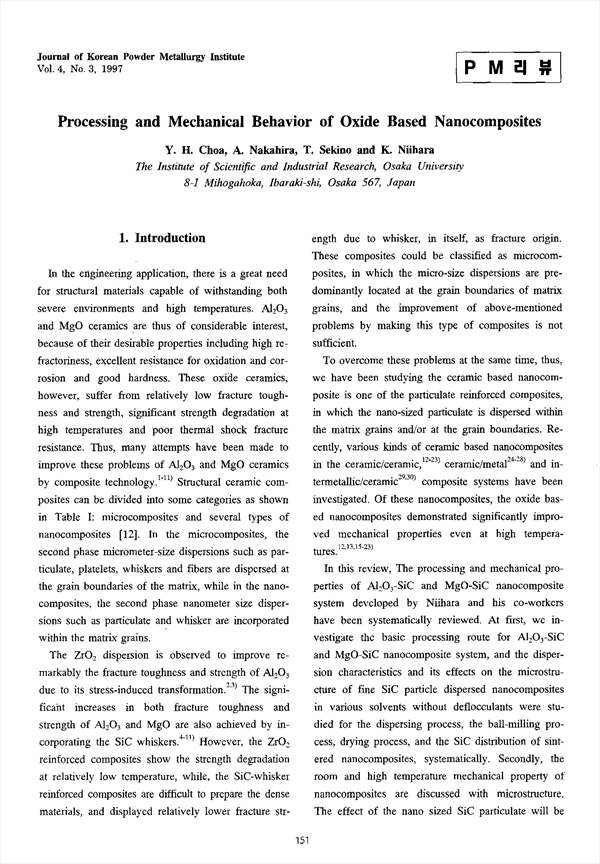 Journal of Korean Powder Metallurgy Institute
Vol. 4, No. 3, 1997

P M 리 뷰

Processing and Mechanical Behavior of Oxide Based Nanocomposites

Y. H. Choa, A. Nakahira, T. Sekino and K. Niihara
The Institute of Scientific and Industrial Research, Osaka University
8-1 Mihogahoka, Ibaraki-shi, Osaka 567, Japan

1. Introduction

In the engineering application, there is a great need for structural materials capable of withstanding both severe environments and high temperatures. $Al_2O_3$ and MgO ceramics are thus of considerable interest, because of their desirable properties including high refractoriness, excellent resistance for oxidation and corrosion and good hardness. These oxide ceramics, however, suffer from relatively low fracture toughness and strength, significant strength degradation at high temperatures and poor thermal shock fracture resistance. Thus, many attempts have been made to improve these problems of $Al_2O_3$ and MgO ceramics by composite technology.$^{1-11)}$ Structural ceramic composites can be divided into some categories as shown in Table I: microcomposites and several types of nanocomposites [12]. In the microcomposites, the second phase micrometer-size dispersions such as particulate, platelets, whiskers and fibers are dispersed at the grain boundaries of the matrix, while in the nanocomposites, the second phase nanometer size dispersions such as particulate and whisker are incorporated within the matrix grains.

The $ZrO_2$ dispersion is observed to improve remarkably the fracture toughness and strength of $Al_2O_3$ due to its stress-induced transformation.$^{2,3)}$ The significant increases in both fracture toughness and strength of $Al_2O_3$ and MgO are also achieved by incorporating the SiC whiskers.$^{4-11)}$ However, the $ZrO_2$ reinforced composites show the strength degradation at relatively low temperature, while, the SiC-whisker reinforced composites are difficult to prepare the dense materials, and displayed relatively lower fracture strength due to whisker, in itself, as fracture origin. These composites could be classified as microcomposites, in which the micro-size dispersions are predominantly located at the grain boundaries of matrix grains, and the improvement of above-mentioned problems by making this type of composites is not sufficient.

To overcome these problems at the same time, thus, we have been studying the ceramic based nanocomposite is one of the particulate reinforced composites, in which the nano-sized particulate is dispersed within the matrix grains and/or at the grain boundaries. Recently, various kinds of ceramic based nanocomposites in the ceramic/ceramic,$^{12-23)}$ ceramic/metal$^{24-28)}$ and intermetallic/ceramic$^{29,30)}$ composite systems have been investigated. Of these nanocomposites, the oxide based nanocomposites demonstrated significantly improved mechanical properties even at high temperatures.$^{12,13,15-23)}$

In this review, The processing and mechanical properties of $Al_2O_3$-SiC and MgO-SiC nanocomposite system developed by Niihara and his co-workers have been systematically reviewed. At first, we investigate the basic processing route for $Al_2O_3$-SiC and MgO-SiC nanocomposite system, and the dispersion characteristics and its effects on the microstructure of fine SiC particle dispersed nanocomposites in various solvents without deflocculants were studied for the dispersing process, the ball-milling process, drying process, and the SiC distribution of sintered nanocomposites, systematically. Secondly, the room and high temperature mechanical property of nanocomposites are discussed with microstructure. The effect of the nano sized SiC particulate will be

151